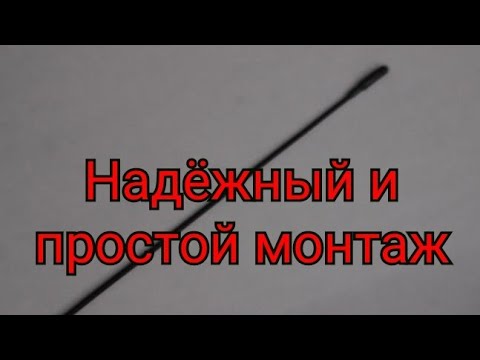 Надёжный и простой монтаж